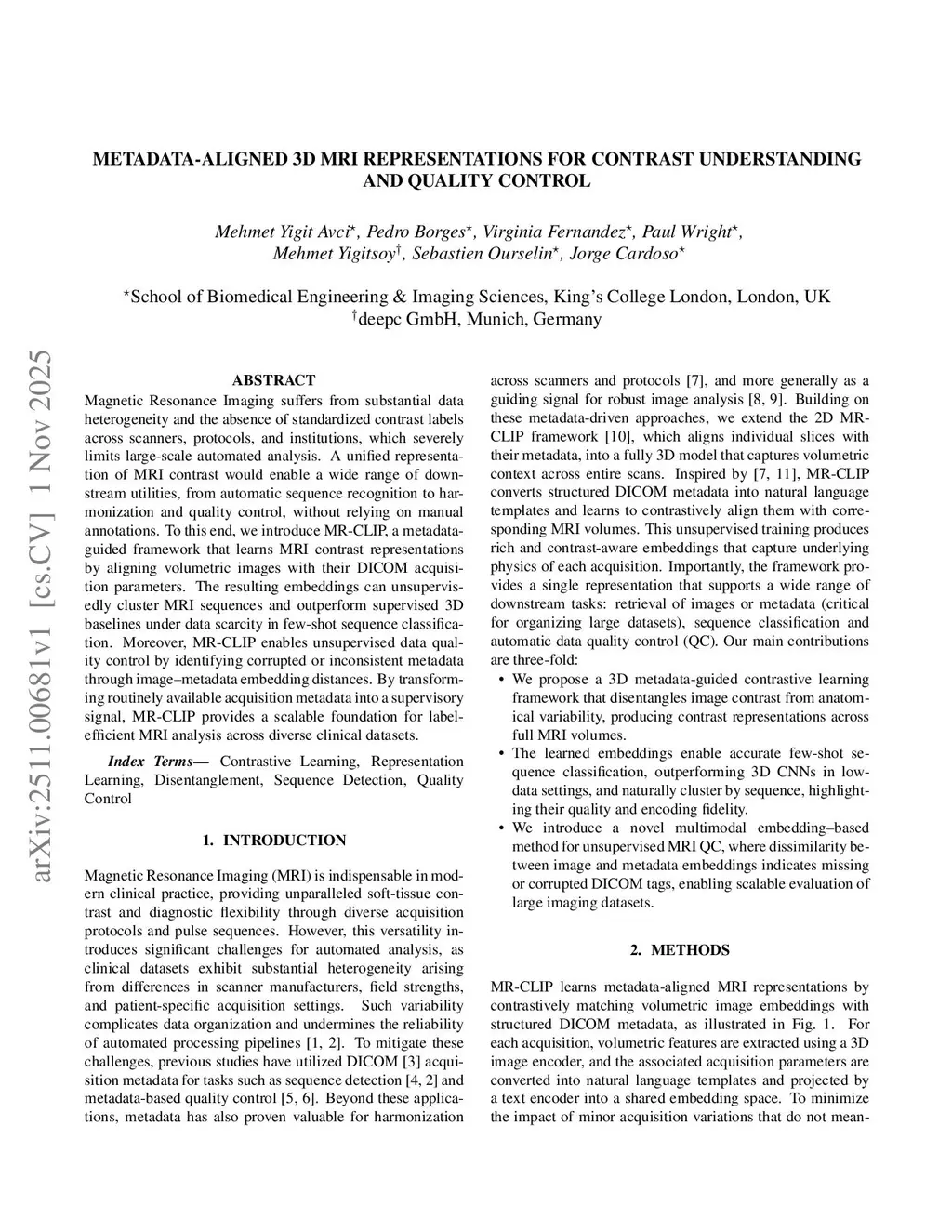 METADATA-ALIGNED 3D MRI REPRESENTATIONS FOR CONTRAST UNDERSTANDING AND QUALITY CONTROL

Mehmet Yigit Avci$^{\star}$, Pedro Borges$^{\star}$, Virginia Fernandez$^{\star}$, Paul Wright$^{\star}$, Mehmet Yigitsoy$^{\dagger}$, Sebastien Ourselin$^{\star}$, Jorge Cardoso$^{\star}$

$^{\star}$School of Biomedical Engineering & Imaging Sciences, King's College London, London, UK
$^{\dagger}$deepc GmbH, Munich, Germany

arXiv:2511.00681v1 [cs.CV] 1 Nov 2025

ABSTRACT

Magnetic Resonance Imaging suffers from substantial data heterogeneity and the absence of standardized contrast labels across scanners, protocols, and institutions, which severely limits large-scale automated analysis. A unified representation of MRI contrast would enable a wide range of downstream utilities, from automatic sequence recognition to harmonization and quality control, without relying on manual annotations. To this end, we introduce MR-CLIP, a metadata-guided framework that learns MRI contrast representations by aligning volumetric images with their DICOM acquisition parameters. The resulting embeddings can unsupervisedly cluster MRI sequences and outperform supervised 3D baselines under data scarcity in few-shot sequence classification. Moreover, MR-CLIP enables unsupervised data quality control by identifying corrupted or inconsistent metadata through image–metadata embedding distances. By transforming routinely available acquisition metadata into a supervisory signal, MR-CLIP provides a scalable foundation for label-efficient MRI analysis across diverse clinical datasets.

Index Terms— Contrastive Learning, Representation Learning, Disentanglement, Sequence Detection, Quality Control

1. INTRODUCTION

Magnetic Resonance Imaging (MRI) is indispensable in modern clinical practice, providing unparalleled soft-tissue contrast and diagnostic flexibility through diverse acquisition protocols and pulse sequences. However, this versatility introduces significant challenges for automated analysis, as clinical datasets exhibit substantial heterogeneity arising from differences in scanner manufacturers, field strengths, and patient-specific acquisition settings. Such variability complicates data organization and undermines the reliability of automated processing pipelines [1, 2]. To mitigate these challenges, previous studies have utilized DICOM [3] acquisition metadata for tasks such as sequence detection [4, 2] and metadata-based quality control [5, 6]. Beyond these applications, metadata has also proven valuable for harmonization across scanners and protocols [7], and more generally as a guiding signal for robust image analysis [8, 9]. Building on these metadata-driven approaches, we extend the 2D MR-CLIP framework [10], which aligns individual slices with their metadata, into a fully 3D model that captures volumetric context across entire scans. Inspired by [7, 11], MR-CLIP converts structured DICOM metadata into natural language templates and learns to contrastively align them with corresponding MRI volumes. This unsupervised training produces rich and contrast-aware embeddings that capture underlying physics of each acquisition. Importantly, the framework provides a single representation that supports a wide range of downstream tasks: retrieval of images or metadata (critical for organizing large datasets), sequence classification and automatic data quality control (QC). Our main contributions are three-fold:

• We propose a 3D metadata-guided contrastive learning framework that disentangles image contrast from anatomical variability, producing contrast representations across full MRI volumes.
• The learned embeddings enable accurate few-shot sequence classification, outperforming 3D CNNs in low-data settings, and naturally cluster by sequence, highlighting their quality and encoding fidelity.
• We introduce a novel multimodal embedding–based method for unsupervised MRI QC, where dissimilarity between image and metadata embeddings indicates missing or corrupted DICOM tags, enabling scalable evaluation of large imaging datasets.

2. METHODS

MR-CLIP learns metadata-aligned MRI representations by contrastively matching volumetric image embeddings with structured DICOM metadata, as illustrated in Fig. 1. For each acquisition, volumetric features are extracted using a 3D image encoder, and the associated acquisition parameters are converted into natural language templates and projected by a text encoder into a shared embedding space. To minimize the impact of minor acquisition variations that do not mean-